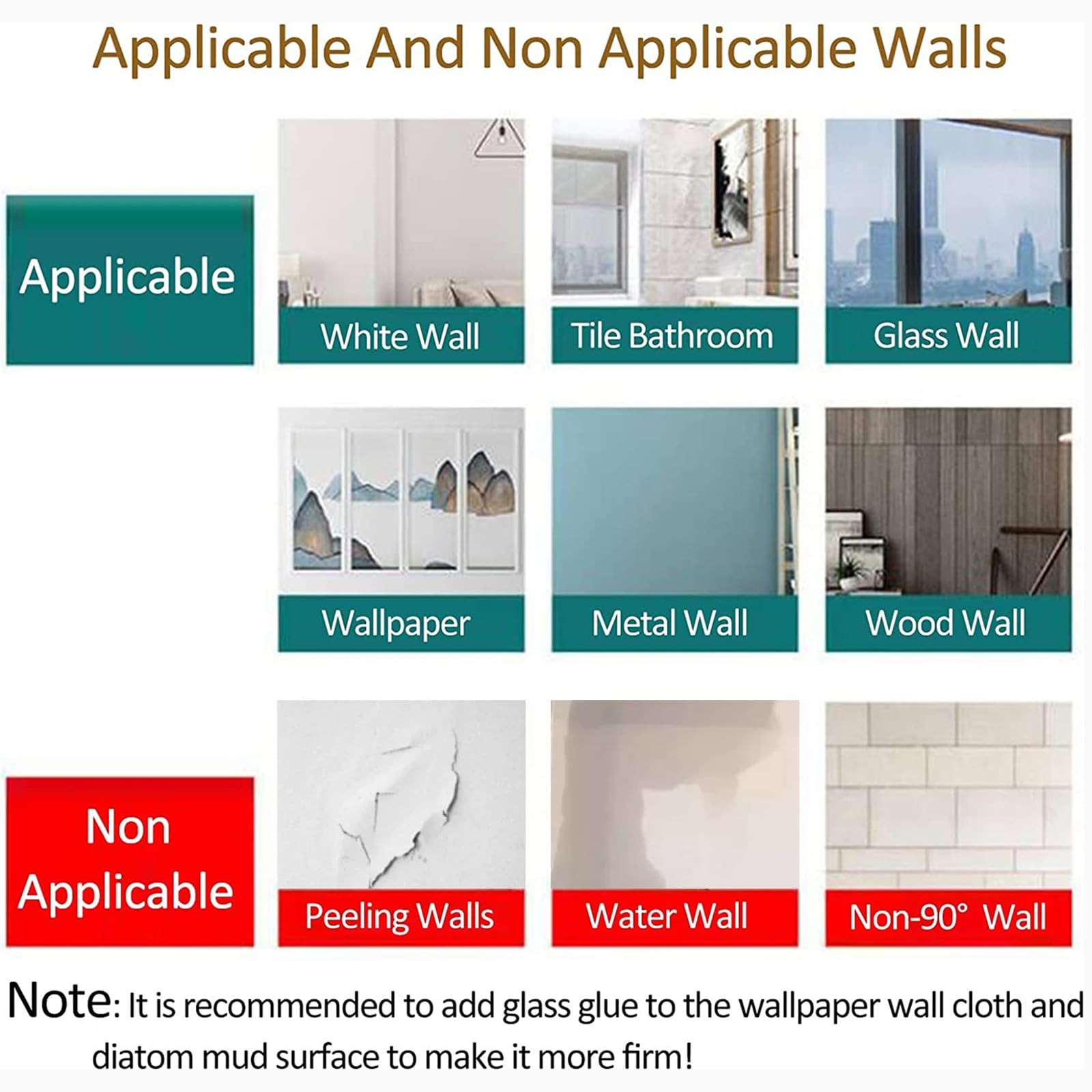 Applicable And Non Applicable Walls

Applicable

White Wall

Tile Bathroom

Glass Wall

Wallpaper

Metal Wall

Wood Wall

Non Applicable

Peeling Walls

Water Wall

Non-90° Wall

Note: It is recommended to add glass glue to the wallpaper wall cloth and diatom mud surface to make it more firm!